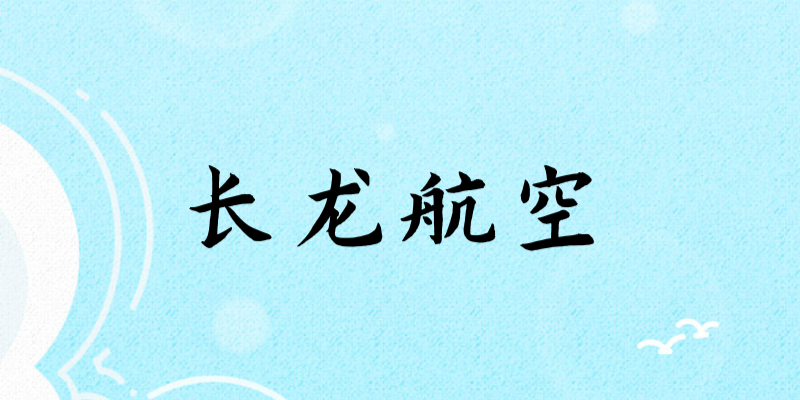 长龙航空